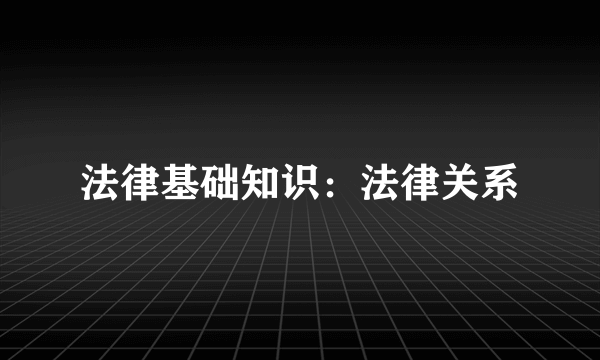 法律基础知识：法律关系